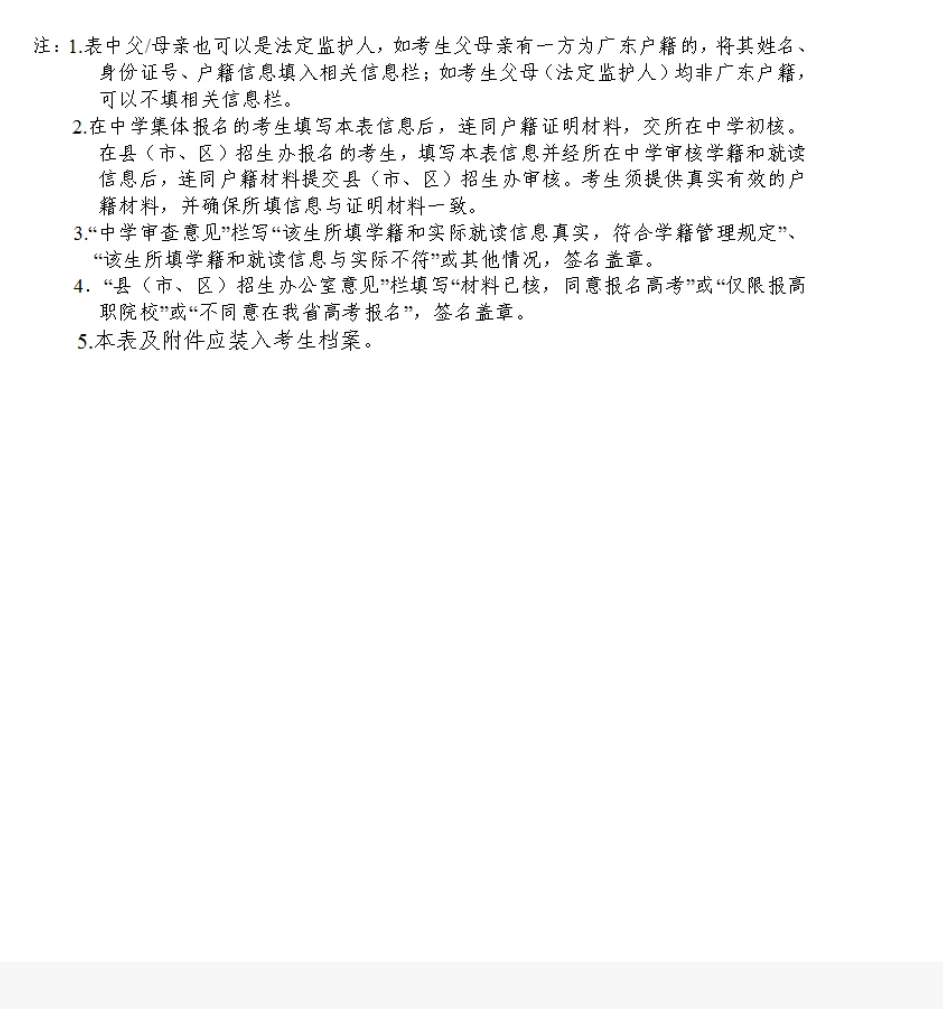 注：1.表中父/母亲也可以是法定监护人，如考生父母亲有一方为广东户籍的，将其姓名、身份证号、户籍信息填入相关信息栏；如考生父母（法定监护人）均非广东户籍，可以不填相关信息栏。

2.在中学集体报名的考生填写本表信息后，连同户籍证明材料，交所在中学初核。在县（市、区）招生办报名的考生，填写本表信息并经所在中学审核学籍和就读信息后，连同户籍材料提交县（市、区）招生办审核。考生须提供真实有效的户籍材料，并确保所填信息与证明材料一致。

3.“中学审查意见”栏写“该生所填学籍和实际就读信息真实，符合学籍管理规定”、“该生所填学籍和就读信息与实际不符”或其他情况，签名盖章。

4. “县（市、区）招生办公室意见”栏填写“材料已核，同意报名高考”或“仅限报高职院校”或“不同意在我省高考报名”，签名盖章。

5.本表及附件应装入考生档案。